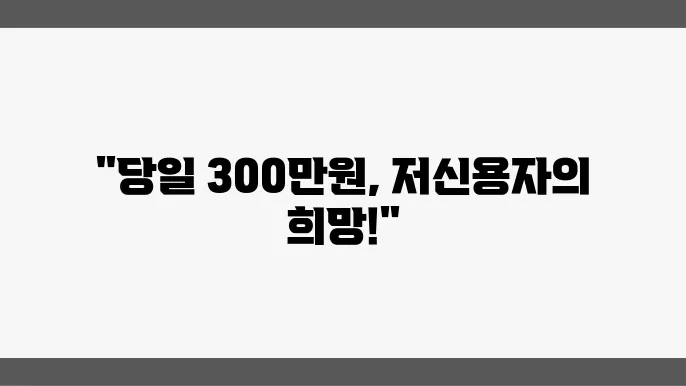 "당일 300만원, 저신용자의 희망!"